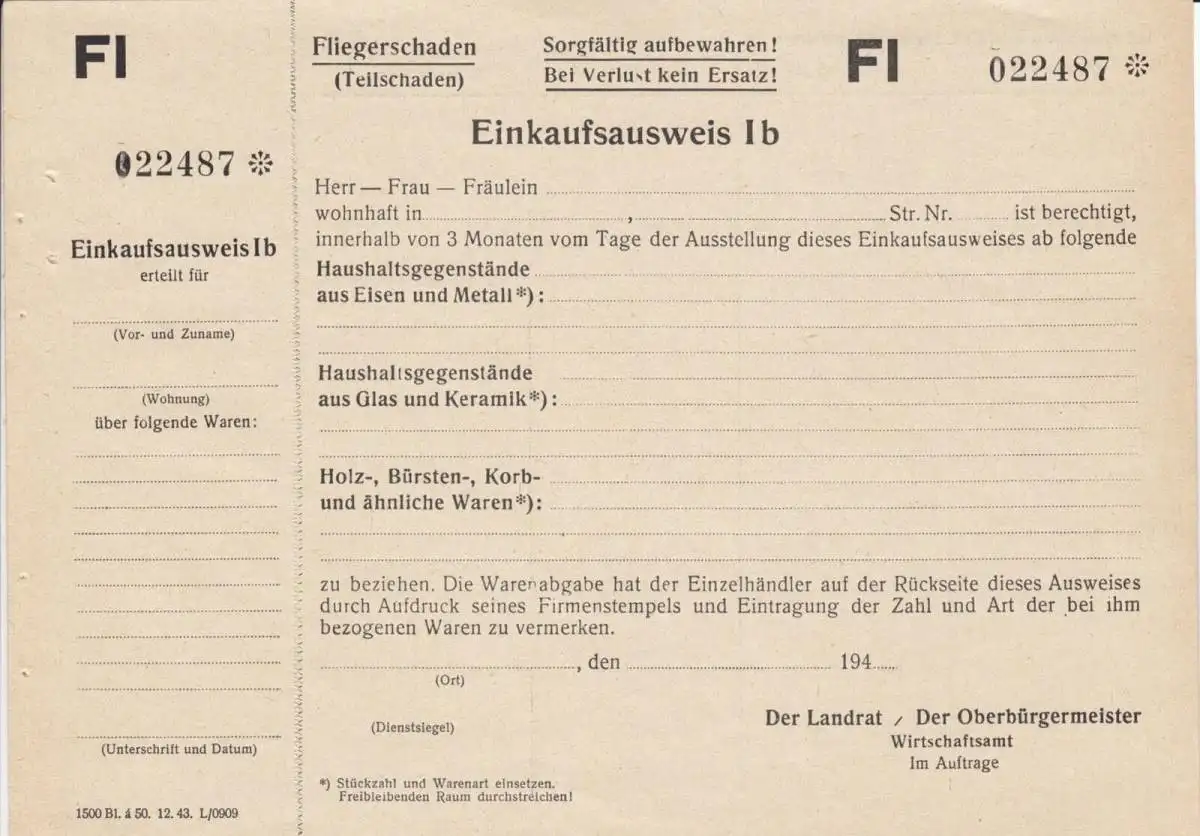 Fl

022487 ❊

Einkaufsausweis Ib
erteilt für

(Vor- und Zuname)

(Wohnung)
über folgende Waren:

(Unterschrift und Datum)

1500 Bl. á 50. 12. 43. L/0909

Fliegerschaden
(Teilschaden)

Sorgfältig aufbewahren!
Bei Verlust kein Ersatz!

Fl

022487 ❊

Einkaufsausweis Ib

Herr — Frau — Fräulein
wohnhaft in , Str. Nr. ist berechtigt, innerhalb von 3 Monaten vom Tage der Ausstellung dieses Einkaufsausweises ab folgende

Haushaltsgegenstände
aus Eisen und Metall*):

Haushaltsgegenstände
aus Glas und Keramik*):

Holz-, Bürsten-, Korb- und ähnliche Waren*):

zu beziehen. Die Warenabgabe hat der Einzelhändler auf der Rückseite dieses Ausweises durch Aufdruck seines Firmenstempels und Eintragung der Zahl und Art der bei ihm bezogenen Waren zu vermerken.

, den 194
(Ort)

(Dienstsiegel)

Der Landrat / Der Oberbürgermeister
Wirtschaftsamt
Im Auftrage

*) Stückzahl und Warenart einsetzen.
Freibleibenden Raum durchstreichen!